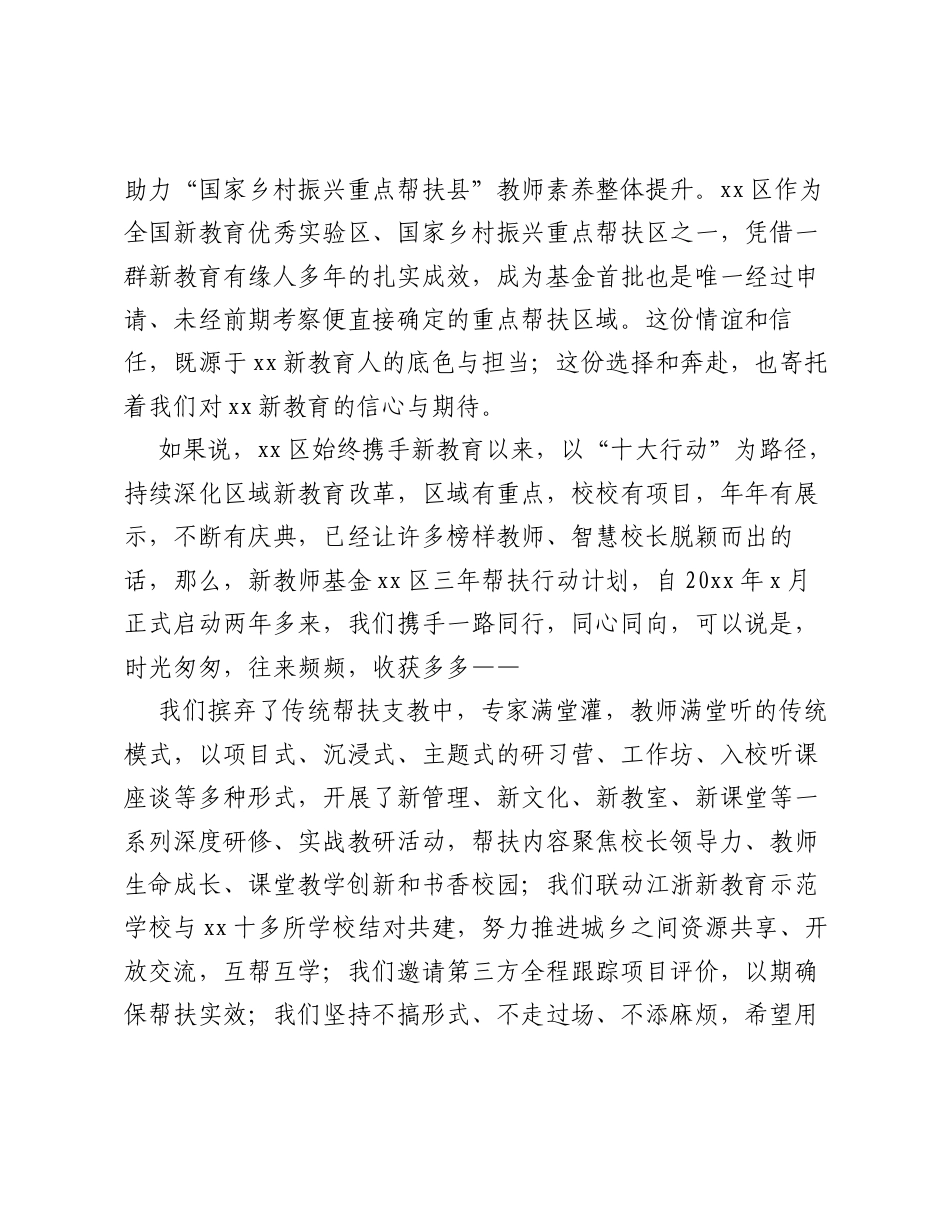 助力“国家乡村振兴重点帮扶县”教师素养整体提升。xx区作为全国新教育优秀实验区、国家乡村振兴重点帮扶区之一，凭借一群新教育有缘人多年的扎实成效，成为基金首批也是唯一经过申请、未经前期考察便直接确定的重点帮扶区域。这份情谊和信任，既源于xx新教育人的底色与担当；这份选择和奔赴，也寄托着我们对xx新教育的信心与期待。

如果说，xx区始终携手新教育以来，以“十大行动”为路径，持续深化区域新教育改革，区域有重点，校校有项目，年年有展示，不断有庆典，已经让许多榜样教师、智慧校长脱颖而出的话，那么，新教师基金xx区三年帮扶行动计划，自20xx年x月正式启动两年多来，我们携手一路同行，同心同向，可以说是，时光匆匆，往来频频，收获多多——

我们摈弃了传统帮扶支教中，专家满堂灌，教师满堂听的传统模式，以项目式、沉浸式、主题式的研习营、工作坊、入校听课座谈等多种形式，开展了新管理、新文化、新教室、新课堂等一系列深度研修、实战教研活动，帮扶内容聚焦校长领导力、教师生命成长、课堂教学创新和书香校园；我们联动江浙新教育示范学校与xx十多所学校结对共建，努力推进城乡之间资源共享、开放交流，互帮互学；我们邀请第三方全程跟踪项目评价，以期确保帮扶实效；我们坚持不搞形式、不走过场、不添麻烦，希望用